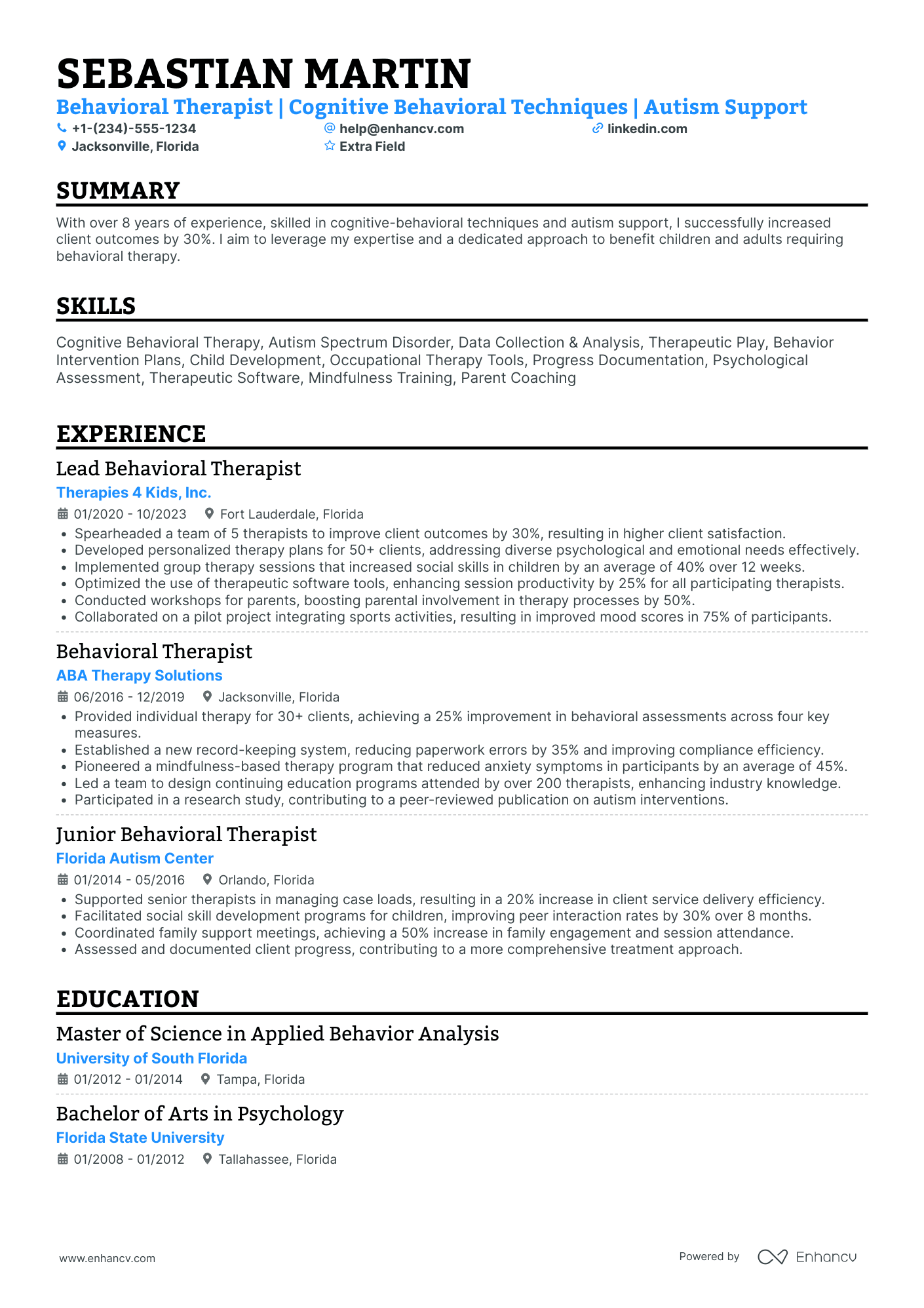 SEBASTIAN MARTIN
Behavioral Therapist | Cognitive Behavioral Techniques | Autism Support
+1-(234)-555-1234
help@enhancv.com
linkedin.com
Jacksonville, Florida
Extra Field

SUMMARY
With over 8 years of experience, skilled in cognitive-behavioral techniques and autism support, I successfully increased client outcomes by 30%. I aim to leverage my expertise and a dedicated approach to benefit children and adults requiring behavioral therapy.

SKILLS
Cognitive Behavioral Therapy, Autism Spectrum Disorder, Data Collection & Analysis, Therapeutic Play, Behavior Intervention Plans, Child Development, Occupational Therapy Tools, Progress Documentation, Psychological Assessment, Therapeutic Software, Mindfulness Training, Parent Coaching

EXPERIENCE
Lead Behavioral Therapist
Therapies 4 Kids, Inc.
01/2020 - 10/2023
Fort Lauderdale, Florida
• Spearheaded a team of 5 therapists to improve client outcomes by 30%, resulting in higher client satisfaction.
• Developed personalized therapy plans for 50+ clients, addressing diverse psychological and emotional needs effectively.
• Implemented group therapy sessions that increased social skills in children by an average of 40% over 12 weeks.
• Optimized the use of therapeutic software tools, enhancing session productivity by 25% for all participating therapists.
• Conducted workshops for parents, boosting parental involvement in therapy processes by 50%.
• Collaborated on a pilot project integrating sports activities, resulting in improved mood scores in 75% of participants.

Behavioral Therapist
ABA Therapy Solutions
06/2016 - 12/2019
Jacksonville, Florida
• Provided individual therapy for 30+ clients, achieving a 25% improvement in behavioral assessments across four key measures.
• Established a new record-keeping system, reducing paperwork errors by 35% and improving compliance efficiency.
• Pioneered a mindfulness-based therapy program that reduced anxiety symptoms in participants by an average of 45%.
• Led a team to design continuing education programs attended by over 200 therapists, enhancing industry knowledge.
• Participated in a research study, contributing to a peer-reviewed publication on autism interventions.

Junior Behavioral Therapist
Florida Autism Center
01/2014 - 05/2016
Orlando, Florida
• Supported senior therapists in managing case loads, resulting in a 20% increase in client service delivery efficiency.
• Facilitated social skill development programs for children, improving peer interaction rates by 30% over 8 months.
• Coordinated family support meetings, achieving a 50% increase in family engagement and session attendance.
• Assessed and documented client progress, contributing to a more comprehensive treatment approach.

EDUCATION
Master of Science in Applied Behavior Analysis
University of South Florida
01/2012 - 01/2014
Tampa, Florida

Bachelor of Arts in Psychology
Florida State University
01/2008 - 01/2012
Tallahassee, Florida

www.enhancv.com
Powered by
Enhancv